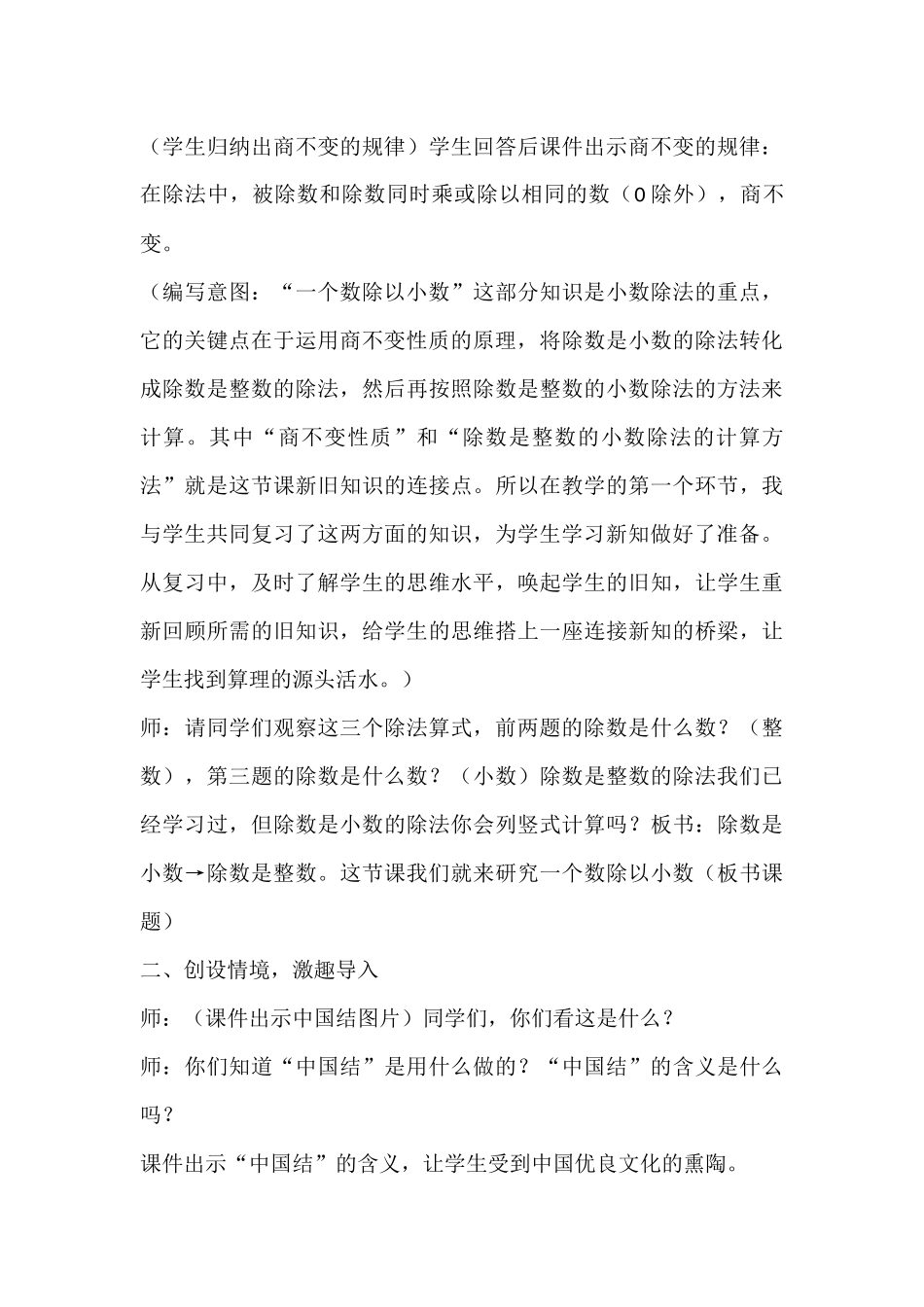 （学生归纳出商不变的规律）学生回答后课件出示商不变的规律：在除法中，被除数和除数同时乘或除以相同的数（0除外），商不变。

（编写意图：“一个数除以小数”这部分知识是小数除法的重点，它的关键点在于运用商不变性质的原理，将除数是小数的除法转化成除数是整数的除法，然后再按照除数是整数的小数除法的方法来计算。其中“商不变性质”和“除数是整数的小数除法的计算方法”就是这节课新旧知识的连接点。所以在教学的第一个环节，我与学生共同复习了这两方面的知识，为学生学习新知做好了准备。从复习中，及时了解学生的思维水平，唤起学生的旧知，让学生重新回顾所需的旧知识，给学生的思维搭上一座连接新知的桥梁，让学生找到算理的源头活水。）

师：请同学们观察这三个除法算式，前两题的除数是什么数？（整数），第三题的除数是什么数？（小数）除数是整数的除法我们已经学习过，但除数是小数的除法你会列竖式计算吗？板书：除数是小数→除数是整数。这节课我们就来研究一个数除以小数（板书课题）

二、创设情境，激趣导入

师：（课件出示中国结图片）同学们，你们看这是什么？

师：你们知道“中国结”是用什么做的？“中国结”的含义是什么吗？

课件出示“中国结”的含义，让学生受到中国优良文化的熏陶。